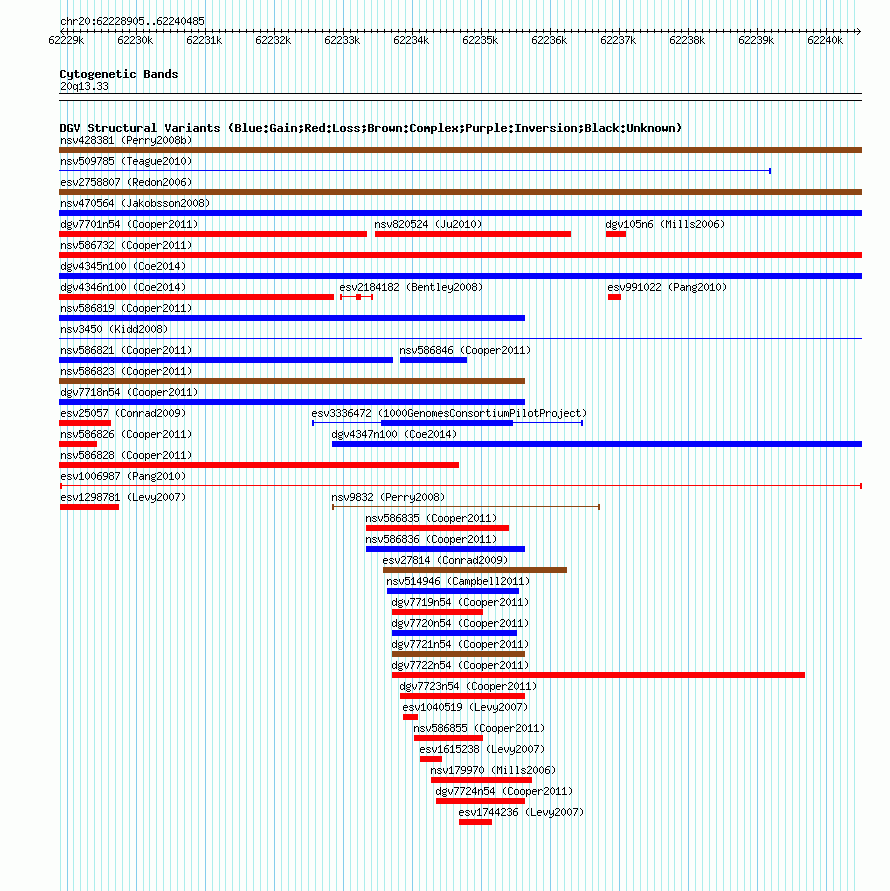 chr20:62228905..62240485

62229k 62230k 62231k 62232k 62233k 62234k 62235k 62236k 62237k 62238k 62239k 62240k

Cytogenetic Bands
20q13.33

DGV Structural Variants (Blue:Gain;Red:Loss;Brown:Complex;Purple:Inversion;Black:Unknown)
nsv428381 (Perry2008b)
nsv509785 (Teague2010)
esv2758807 (Redon2006)
nsv470564 (Jakobsson2008)
dgv7701n54 (Cooper2011)
nsv820524 (Ju2010)
dgv105n6 (Mills2006)
nsv586732 (Cooper2011)
dgv4345n100 (Coe2014)
dgv4346n100 (Coe2014)
esv2184182 (Bentley2008)
esv991022 (Pang2010)
nsv586819 (Cooper2011)
nsv3450 (Kidd2008)
nsv586821 (Cooper2011)
nsv586846 (Cooper2011)
nsv586823 (Cooper2011)
dgv7718n54 (Cooper2011)
esv25057 (Conrad2009)
esv3336472 (1000GenomesConsortiumPilotProject)
nsv586826 (Cooper2011)
dgv4347n100 (Coe2014)
nsv586828 (Cooper2011)
esv1006987 (Pang2010)
esv1298781 (Levy2007)
nsv9832 (Perry2008)
nsv586835 (Cooper2011)
nsv586836 (Cooper2011)
esv27814 (Conrad2009)
nsv514946 (Campbell2011)
dgv7719n54 (Cooper2011)
dgv7720n54 (Cooper2011)
dgv7721n54 (Cooper2011)
dgv7722n54 (Cooper2011)
dgv7723n54 (Cooper2011)
esv1040519 (Levy2007)
nsv586855 (Cooper2011)
esv1615238 (Levy2007)
nsv179970 (Mills2006)
dgv7724n54 (Cooper2011)
esv1744236 (Levy2007)